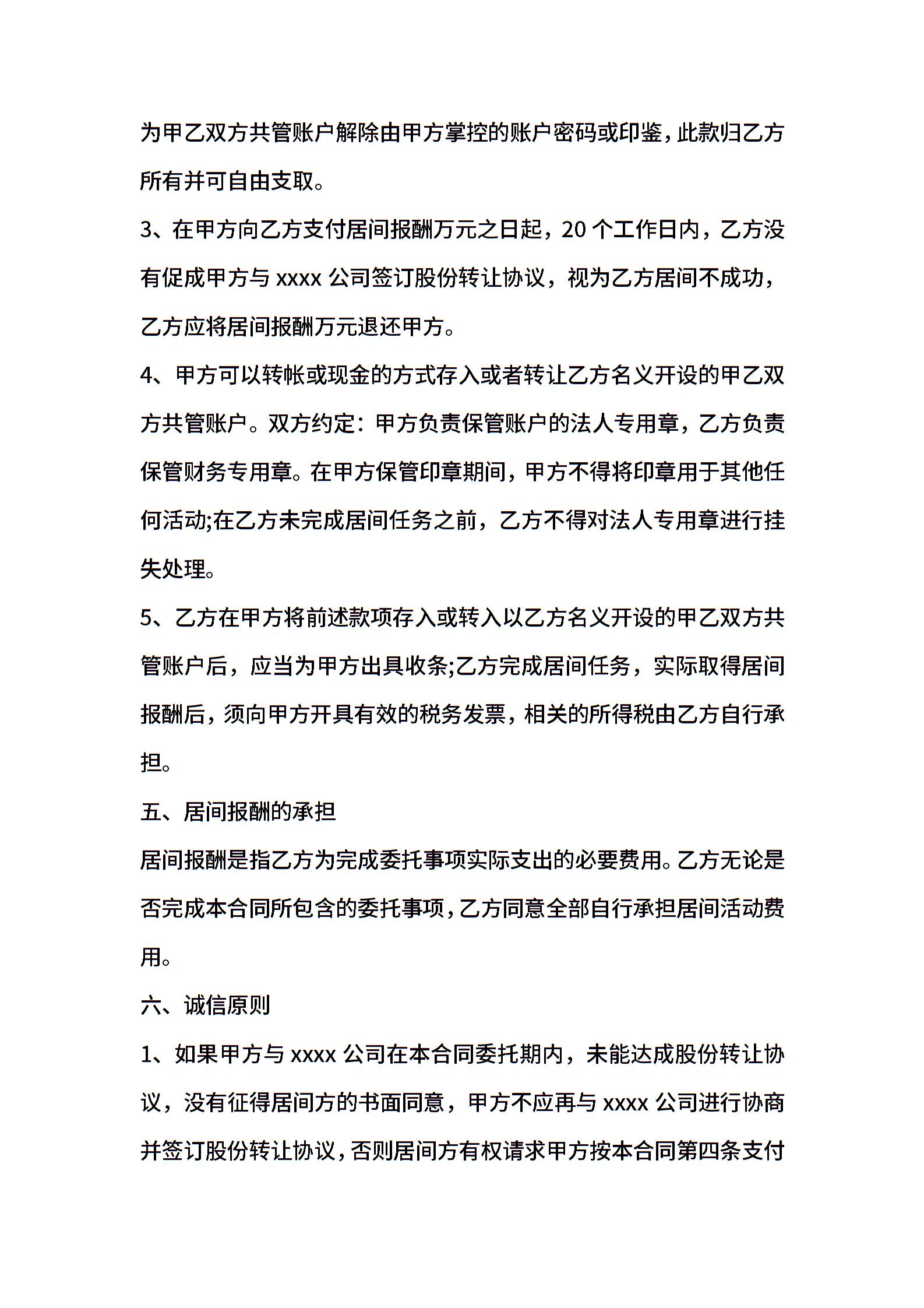 为甲乙双方共管账户解除由甲方掌控的账户密码或印鉴，此款归乙方所有并可自由支取。

3、在甲方向乙方支付居间报酬万元之日起，20 个工作日内，乙方没有促成甲方与 xxxx 公司签订股份转让协议，视为乙方居间不成功，乙方应将居间报酬万元退还甲方。

4、甲方可以转帐或现金的方式存入或者转让乙方名义开设的甲乙双方共管账户。双方约定：甲方负责保管账户的法人专用章，乙方负责保管财务专用章。在甲方保管印章期间，甲方不得将印章用于其他任何活动;在乙方未完成居间任务之前，乙方不得对法人专用章进行挂失处理。

5、乙方在甲方将前述款项存入或转入以乙方名义开设的甲乙双方共管账户后，应当为甲方出具收条;乙方完成居间任务，实际取得居间报酬后，须向甲方开具有效的税务发票，相关的所得税由乙方自行承担。

五、居间报酬的承担

居间报酬是指乙方为完成委托事项实际支出的必要费用。乙方无论是否完成本合同所包含的委托事项，乙方同意全部自行承担居间活动费用。

六、诚信原则

1、如果甲方与 xxxx 公司在本合同委托期内，未能达成股份转让协议，没有征得居间方的书面同意，甲方不应再与 xxxx 公司进行协商并签订股份转让协议，否则居间方有权请求甲方按本合同第四条支付